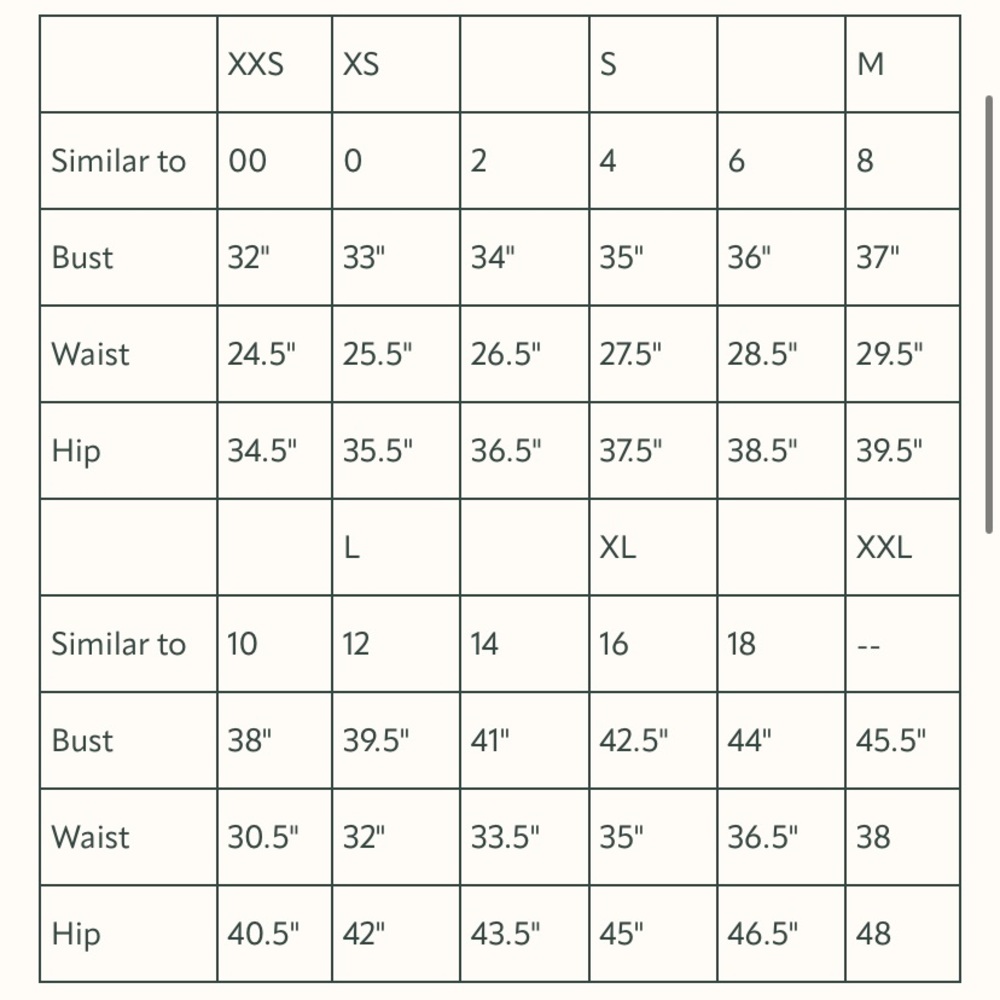 | | XXS | XS | | S | | M |
|---|---|---|---|---|---|---|
| Similar to | 00 | 0 | 2 | 4 | 6 | 8 |
| Bust | 32" | 33" | 34" | 35" | 36" | 37" |
| Waist | 24.5" | 25.5" | 26.5" | 27.5" | 28.5" | 29.5" |
| Hip | 34.5" | 35.5" | 36.5" | 37.5" | 38.5" | 39.5" |
| | | L | | XL | | XXL |
| Similar to | 10 | 12 | 14 | 16 | 18 | -- |
| Bust | 38" | 39.5" | 41" | 42.5" | 44" | 45.5" |
| Waist | 30.5" | 32" | 33.5" | 35" | 36.5" | 38 |
| Hip | 40.5" | 42" | 43.5" | 45" | 46.5" | 48 |